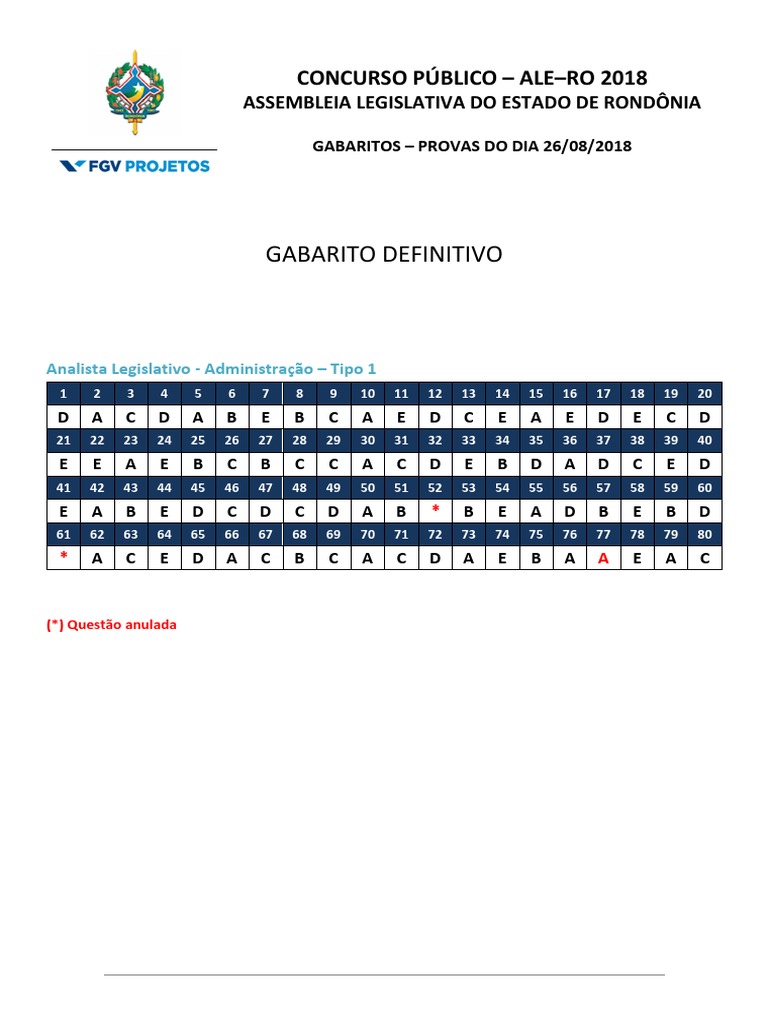 FGV PROJETOS

CONCURSO PÚBLICO – ALE–RO 2018
ASSEMBLEIA LEGISLATIVA DO ESTADO DE RONDÔNIA

GABARITOS – PROVAS DO DIA 26/08/2018

GABARITO DEFINITIVO

Analista Legislativo - Administração – Tipo 1

| 1 | 2 | 3 | 4 | 5 | 6 | 7 | 8 | 9 | 10 | 11 | 12 | 13 | 14 | 15 | 16 | 17 | 18 | 19 | 20 |
|---|---|---|---|---|---|---|---|---|---|---|---|---|---|---|---|---|---|---|---|
| D | A | C | D | A | B | E | B | C | A | E | D | C | E | A | E | D | E | C | D |
| 21 | 22 | 23 | 24 | 25 | 26 | 27 | 28 | 29 | 30 | 31 | 32 | 33 | 34 | 35 | 36 | 37 | 38 | 39 | 40 |
| E | E | A | E | B | C | B | C | C | A | C | D | E | B | D | A | D | C | E | D |
| 41 | 42 | 43 | 44 | 45 | 46 | 47 | 48 | 49 | 50 | 51 | 52 | 53 | 54 | 55 | 56 | 57 | 58 | 59 | 60 |
| E | A | B | E | D | C | D | C | D | A | B | * | B | E | A | D | B | E | B | D |
| 61 | 62 | 63 | 64 | 65 | 66 | 67 | 68 | 69 | 70 | 71 | 72 | 73 | 74 | 75 | 76 | 77 | 78 | 79 | 80 |
| * | A | C | E | D | A | C | B | C | A | C | D | A | E | B | A | A | E | A | C |

(*) Questão anulada